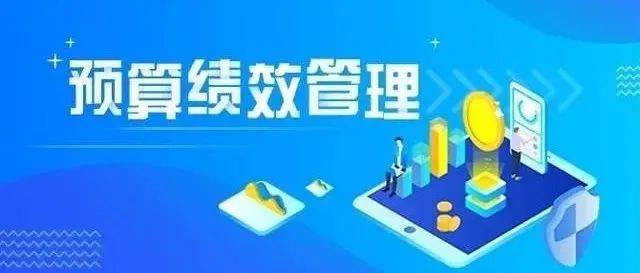 预算绩效管理